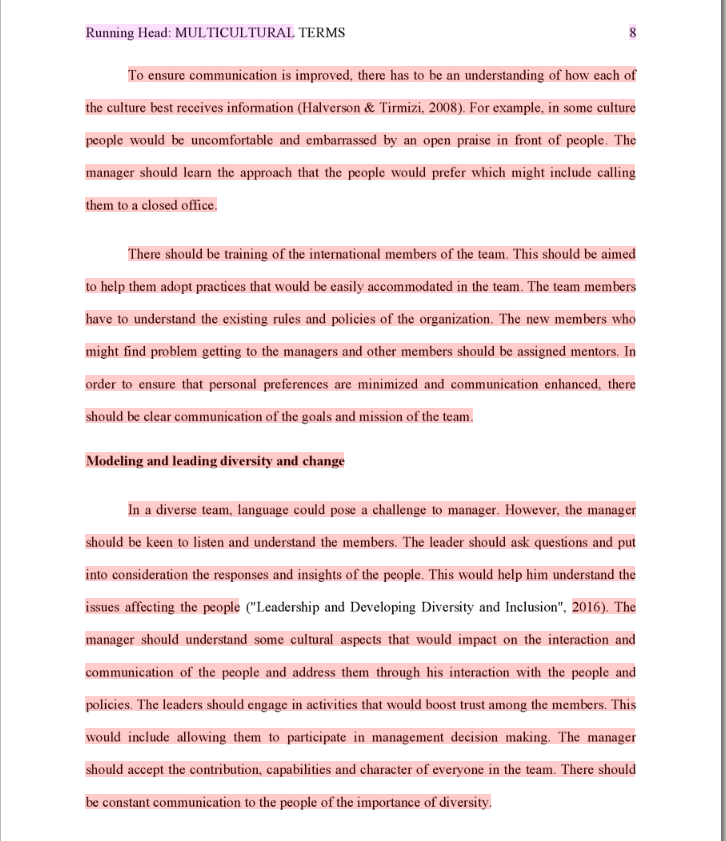 Running Head: MULTICULTURAL TERMS 8

To ensure communication is improved, there has to be an understanding of how each of the culture best receives information (Halverson & Tirmizi, 2008). For example, in some culture people would be uncomfortable and embarrassed by an open praise in front of people. The manager should learn the approach that the people would prefer which might include calling them to a closed office.

There should be training of the international members of the team. This should be aimed to help them adopt practices that would be easily accommodated in the team. The team members have to understand the existing rules and policies of the organization. The new members who might find problem getting to the managers and other members should be assigned mentors. In order to ensure that personal preferences are minimized and communication enhanced, there should be clear communication of the goals and mission of the team.

Modeling and leading diversity and change

In a diverse team, language could pose a challenge to manager. However, the manager should be keen to listen and understand the members. The leader should ask questions and put into consideration the responses and insights of the people. This would help him understand the issues affecting the people ("Leadership and Developing Diversity and Inclusion", 2016). The manager should understand some cultural aspects that would impact on the interaction and communication of the people and address them through his interaction with the people and policies. The leaders should engage in activities that would boost trust among the members. This would include allowing them to participate in management decision making. The manager should accept the contribution, capabilities and character of everyone in the team. There should be constant communication to the people of the importance of diversity.